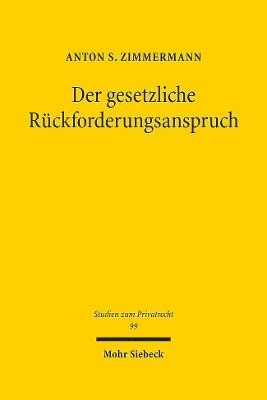 ANTON S. ZIMMERMANN

Der gesetzliche Rückforderungsanspruch

Studien zum Privatrecht
99

Mohr Siebeck